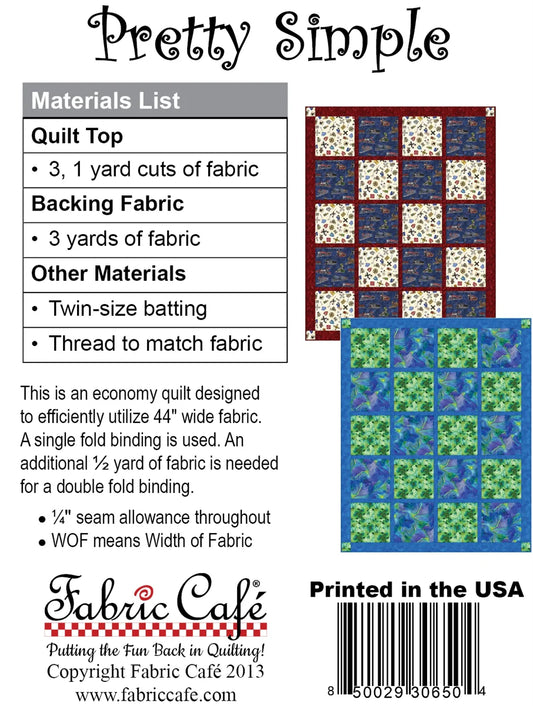 Pretty Simple

| Materials List |
|---|
| **Quilt Top** |
| • 3, 1 yard cuts of fabric |
| **Backing Fabric** |
| • 3 yards of fabric |
| **Other Materials** |
| • Twin-size batting |
| • Thread to match fabric |

This is an economy quilt designed to efficiently utilize 44" wide fabric. A single fold binding is used. An additional ½ yard of fabric is needed for a double fold binding.

• ¼" seam allowance throughout
• WOF means Width of Fabric

Fabric Café®
Putting the Fun Back in Quilting!
Copyright Fabric Café 2013
www.fabriccafe.com

Printed in the USA

8 50029 30650 4